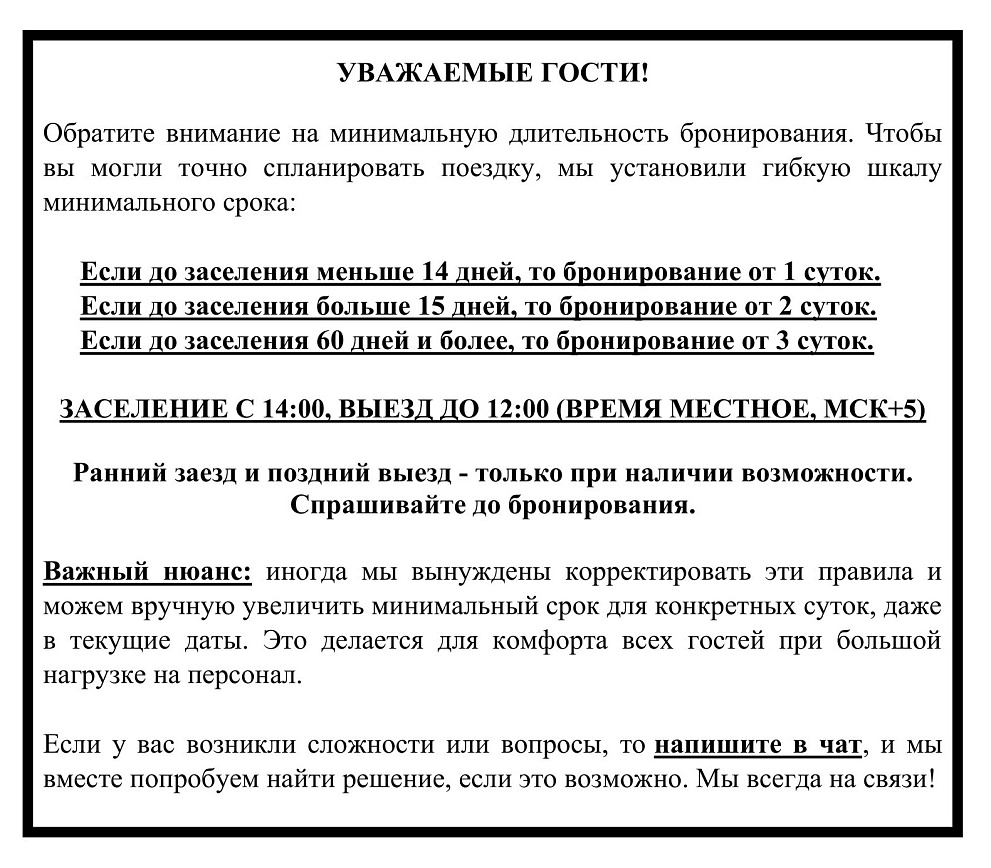 УВАЖАЕМЫЕ ГОСТИ!

Обратите внимание на минимальную длительность бронирования. Чтобы вы могли точно спланировать поездку, мы установили гибкую шкалу минимального срока:

Если до заселения меньше 14 дней, то бронирование от 1 суток.
Если до заселения больше 15 дней, то бронирование от 2 суток.
Если до заселения 60 дней и более, то бронирование от 3 суток.

ЗАСЕЛЕНИЕ С 14:00, ВЫЕЗД ДО 12:00 (ВРЕМЯ МЕСТНОЕ, МСК+5)

Ранний заезд и поздний выезд - только при наличии возможности. Спрашивайте до бронирования.

Важный нюанс: иногда мы вынуждены корректировать эти правила и можем вручную увеличить минимальный срок для конкретных суток, даже в текущие даты. Это делается для комфорта всех гостей при большой нагрузке на персонал.

Если у вас возникли сложности или вопросы, то напишите в чат, и мы вместе попробуем найти решение, если это возможно. Мы всегда на связи!